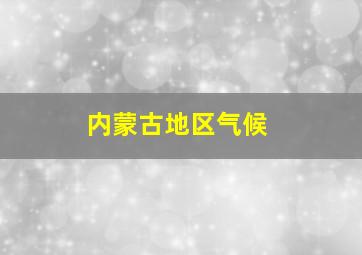 内蒙古地区气候